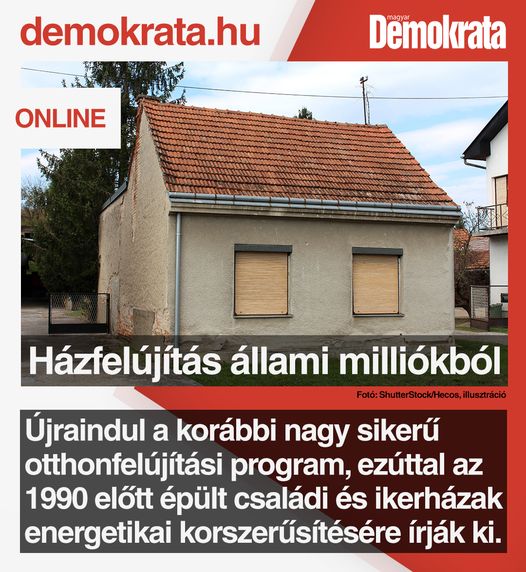 demokrata.hu

magyar
Demokrata

ONLINE

Házfelújítás állami milliókból

Fotó: ShutterStock/Hecos, illusztráció

Újraindul a korábbi nagy sikerű otthonfelújítási program, ezúttal az 1990 előtt épült családi és ikerházak energetikai korszerűsítésére írják ki.